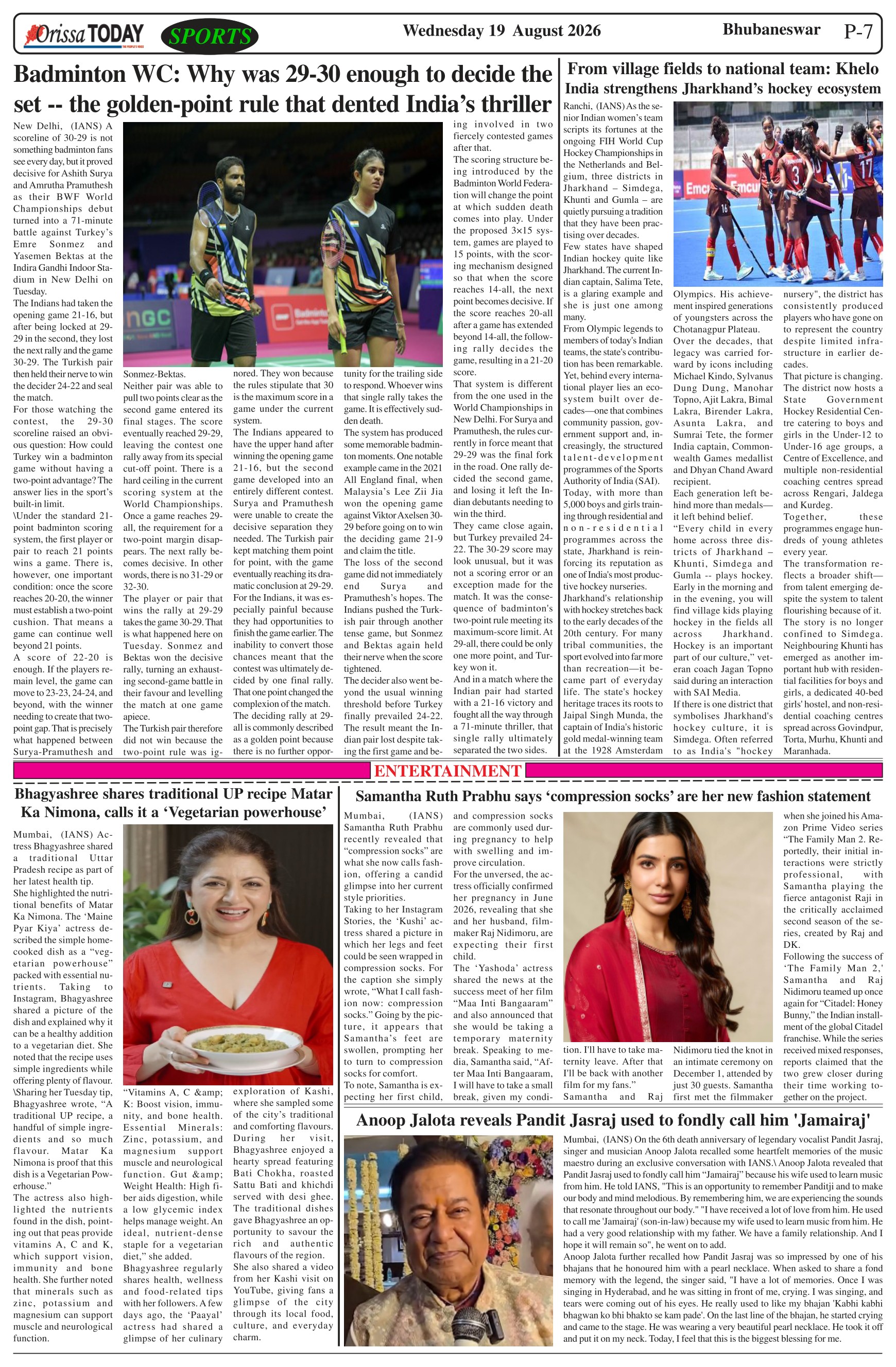 Orissa TODAY SPORTS Wednesday 19 August 2026 Bhubaneswar P-7

Badminton WC: Why was 29-30 enough to decide the set -- the golden-point rule that dented India's thriller

New Delhi, (IANS) A scoreline of 30-29 is not something badminton fans see every day, but it proved decisive for Ashith Surya and Amrutha Pramuthesh as their BWF World Championships debut turned into a 71-minute battle against Turkey's Emre Sonmez and Yasemen Bektas at the Indira Gandhi Indoor Stadium in New Delhi on Tuesday.
The Indians had taken the opening game 21-16, but after being locked at 29-29 in the second, they lost the next rally and the game 30-29. The Turkish pair then held their nerve to win the decider 24-22 and seal the match.
For those watching the contest, the 29-30 scoreline raised an obvious question: How could Turkey win a badminton game without having a two-point advantage? The answer lies in the sport's built-in limit.
\Under the standard 21-point badminton scoring system, the first player or pair to reach 21 points wins a game. There is, however, one important condition: once the score reaches 20-20, the winner must establish a two-point cushion. That means a game can continue well beyond 21 points.
A score of 22-20 is enough. If the players remain level, the game can move to 23-23, 24-24, and beyond, with the winner needing to create that two-point gap. That is precisely what happened between Surya-Pramuthesh and Sonmez-Bektas.
Neither pair was able to pull two points clear as the second game entered its final stages. The score eventually reached 29-29, leaving the contest one rally away from its special cut-off point. There is a hard ceiling in the current scoring system at the World Championships. Once a game reaches 29-all, the requirement for a two-point margin disappears. The next rally becomes decisive. In other words, there is no 31-29 or 32-30.
The player or pair that wins the rally at 29-29 takes the game 30-29. That is what happened here on Tuesday. Sonmez and Bektas won the decisive rally, turning an exhausting second-game battle in their favour and levelling the match at one game apiece.
The Turkish pair therefore did not win because the two-point rule was ignored. They won because the rules stipulate that 30 is the maximum score in a game under the current system.
The Indians appeared to have the upper hand after winning the opening game 21-16, but the second game developed into an entirely different contest. Surya and Pramuthesh were unable to create the decisive separation they needed. The Turkish pair kept matching them point for point, with the game eventually reaching its dramatic conclusion at 29-29.
For the Indians, it was especially painful because they had opportunities to finish the game earlier. The inability to convert those chances meant that the contest was ultimately decided by one final rally. That one point changed the complexion of the match.
The deciding rally at 29-all is commonly described as a golden point because there is no further opportunity for the trailing side to respond. Whoever wins that single rally takes the game. It is effectively sudden death.
The system has produced some memorable badminton moments. One notable example came in the 2021 All England final, when Malaysia's Lee Zii Jia won the opening game against Viktor Axelsen 30-29 before going on to win the deciding game 21-9 and claim the title.
The loss of the second game did not immediately end Surya and Pramuthesh's hopes. The Indians pushed the Turkish pair through another tense game, but Sonmez and Bektas again held their nerve when the score tightened.
The decider also went beyond the usual winning threshold before Turkey finally prevailed 24-22. The result meant the Indian pair lost despite taking the first game and being involved in two fiercely contested games after that.
The scoring structure being introduced by the Badminton World Federation will change the point at which sudden death comes into play. Under the proposed 3×15 system, games are played to 15 points, with the scoring mechanism designed so that when the score reaches 14-all, the next point becomes decisive. If the score reaches 20-all after a game has extended beyond 14-all, the following rally decides the game, resulting in a 21-20 score.
That system is different from the one used in the World Championships in New Delhi. For Surya and Pramuthesh, the rules currently in force meant that 29-29 was the final fork in the road. One rally decided the second game, and losing it left the Indian debutants needing to win the third.
They came close again, but Turkey prevailed 24-22. The 30-29 score may look unusual, but it was not a scoring error or an exception made for the match. It was the consequence of badminton's two-point rule meeting its maximum-score limit. At 29-all, there could be only one more point, and Turkey won it.
And in a match where the Indian pair had started with a 21-16 victory and fought all the way through a 71-minute thriller, that single rally ultimately separated the two sides.

From village fields to national team: Khelo India strengthens Jharkhand's hockey ecosystem

Ranchi, (IANS) As the senior Indian women's team scripts its fortunes at the ongoing FIH World Cup Hockey Championships in the Netherlands and Belgium, three districts in Jharkhand – Simdega, Khunti and Gumla – are quietly pursuing a tradition that they have been practising over decades.
Few states have shaped Indian hockey quite like Jharkhand. The current Indian captain, Salima Tete, is a glaring example and she is just one among many.
From Olympic legends to members of today's Indian teams, the state's contribution has been remarkable. Yet, behind every international player lies an ecosystem built over decades—one that combines community passion, government support and, increasingly, the structured talent-development programmes of the Sports Authority of India (SAI).
Today, with more than 5,000 boys and girls training through residential and non-residential programmes across the state, Jharkhand is reinforcing its reputation as one of India's most productive hockey nurseries.
Jharkhand's relationship with hockey stretches back to the early decades of the 20th century. For many tribal communities, the sport evolved into far more than recreation—it became part of everyday life. The state's hockey heritage traces its roots to Jaipal Singh Munda, the captain of India's historic gold medal-winning team at the 1928 Amsterdam Olympics. His achievement inspired generations of youngsters across the Chotanagpur Plateau.
Over the decades, that legacy was carried forward by icons including Michael Kindo, Sylvanus Dung Dung, Manohar Topno, Ajit Lakra, Bimal Lakra, Birender Lakra, Asunta Lakra, and Sumrai Tete, the former India captain, Commonwealth Games medallist and Dhyan Chand Award recipient.
Each generation left behind more than medals—it left behind belief.
"Every child in every home across three districts of Jharkhand – Khunti, Simdega and Gumla -- plays hockey. Early in the morning and in the evening, you will find village kids playing hockey in the fields all across Jharkhand. Hockey is an important part of our culture," veteran coach Jagan Topno said during an interaction with SAI Media.
If there is one district that symbolises Jharkhand's hockey culture, it is Simdega. Often referred to as India's "hockey nursery", the district has consistently produced players who have gone on to represent the country despite limited infrastructure in earlier decades.
That picture is changing. The district now hosts a State Government Hockey Residential Centre catering to boys and girls in the Under-12 to Under-16 age groups, a Centre of Excellence, and multiple non-residential coaching centres spread across Rengari, Jaldega and Kurdeg.
Together, these programmes engage hundreds of young athletes every year.
The transformation reflects a broader shift—from talent emerging despite the system to talent flourishing because of it.
The story is no longer confined to Simdega. Neighbouring Khunti has emerged as another important hub with residential facilities for boys and girls, a dedicated 40-bed girls' hostel, and non-residential coaching centres spread across Govindpur, Torta, Murhu, Khunti and Maranhada.

ENTERTAINMENT

Bhagyashree shares traditional UP recipe Matar Ka Nimona, calls it a 'Vegetarian powerhouse'

Mumbai, (IANS) Actress Bhagyashree shared a traditional Uttar Pradesh recipe as part of her latest health tip.
She highlighted the nutritional benefits of Matar Ka Nimona. The 'Maine Pyar Kiya' actress described the simple home-cooked dish as a "vegetarian powerhouse" packed with essential nutrients. Taking to Instagram, Bhagyashree shared a picture of the dish and explained why it can be a healthy addition to a vegetarian diet. She noted that the recipe uses simple ingredients while offering plenty of flavour.
\Sharing her Tuesday tip, Bhagyashree wrote, "A traditional UP recipe, a handful of simple ingredients and so much flavour. Matar Ka Nimona is proof that this dish is a Vegetarian Powerhouse."
The actress also highlighted the nutrients found in the dish, pointing out that peas provide vitamins A, C and K, which support vision, immunity and bone health. She further noted that minerals such as zinc, potassium and magnesium can support muscle and neurological function.
"Vitamins A, C &amp; K: Boost vision, immunity, and bone health. Essential Minerals: Zinc, potassium, and magnesium support muscle and neurological function. Gut &amp; Weight Health: High fiber aids digestion, while a low glycemic index helps manage weight. An ideal, nutrient-dense staple for a vegetarian diet," she added.
Bhagyashree regularly shares health, wellness and food-related tips with her followers. A few days ago, the 'Paayal' actress had shared a glimpse of her culinary exploration of Kashi, where she sampled some of the city's traditional and comforting flavours.
During her visit, Bhagyashree enjoyed a hearty spread featuring Bati Chokha, roasted Sattu Bati and khichdi served with desi ghee. The traditional dishes gave Bhagyashree an opportunity to savour the rich and authentic flavours of the region.
She also shared a video from her Kashi visit on YouTube, giving fans a glimpse of the city through its local food, culture, and everyday charm.

Samantha Ruth Prabhu says 'compression socks' are her new fashion statement

Mumbai, (IANS) Samantha Ruth Prabhu recently revealed that "compression socks" are what she now calls fashion, offering a candid glimpse into her current style priorities.
Taking to her Instagram Stories, the 'Kushi' actress shared a picture in which her legs and feet could be seen wrapped in compression socks. For the caption she simply wrote, "What I call fashion now: compression socks." Going by the picture, it appears that Samantha's feet are swollen, prompting her to turn to compression socks for comfort.
To note, Samantha is expecting her first child, and compression socks are commonly used during pregnancy to help with swelling and improve circulation.
For the unversed, the actress officially confirmed her pregnancy in June 2026, revealing that she and her husband, filmmaker Raj Nidimoru, are expecting their first child.
The 'Yashoda' actress shared the news at the success meet of her film "Maa Inti Bangaaram" and also announced that she would be taking a temporary maternity break. Speaking to media, Samantha said, "After Maa Inti Bangaaram, I will have to take a small break, given my condition. I'll have to take maternity leave. After that I'll be back with another film for my fans."
Samantha and Raj Nidimoru tied the knot in an intimate ceremony on December 1, attended by just 30 guests. Samantha first met the filmmaker when she joined his Amazon Prime Video series "The Family Man 2. Reportedly, their initial interactions were strictly professional, with Samantha playing the fierce antagonist Raji in the critically acclaimed second season of the series, created by Raj and DK.
Following the success of 'The Family Man 2,' Samantha and Raj Nidimoru teamed up once again for "Citadel: Honey Bunny," the Indian installment of the global Citadel franchise. While the series received mixed responses, reports claimed that the two grew closer during their time working together on the project.

Anoop Jalota reveals Pandit Jasraj used to fondly call him 'Jamairaj'

Mumbai, (IANS) On the 6th death anniversary of legendary vocalist Pandit Jasraj, singer and musician Anoop Jalota recalled some heartfelt memories of the music maestro during an exclusive conversation with IANS.\ Anoop Jalota revealed that Pandit Jasraj used to fondly call him "Jamairaj" because his wife used to learn music from him. He told IANS, "This is an opportunity to remember Panditji and to make our body and mind melodious. By remembering him, we are experiencing the sounds that resonate throughout our body." "I have received a lot of love from him. He used to call me 'Jamairaj' (son-in-law) because my wife used to learn music from him. He had a very good relationship with my father. We have a family relationship. And I hope it will remain so", he went on to add.
Anoop Jalota further recalled how Pandit Jasraj was so impressed by one of his bhajans that he honoured him with a pearl necklace. When asked to share a fond memory with the legend, the singer said, "I have a lot of memories. Once I was singing in Hyderabad, and he was sitting in front of me, crying. I was singing, and tears were coming out of his eyes. He really used to like my bhajan 'Kabhi kabhi bhagwan ko bhi bhakto se kam pade'. On the last line of the bhajan, he started crying and came to the stage. He was wearing a very beautiful pearl necklace. He took it off and put it on my neck. Today, I feel that this is the biggest blessing for me.